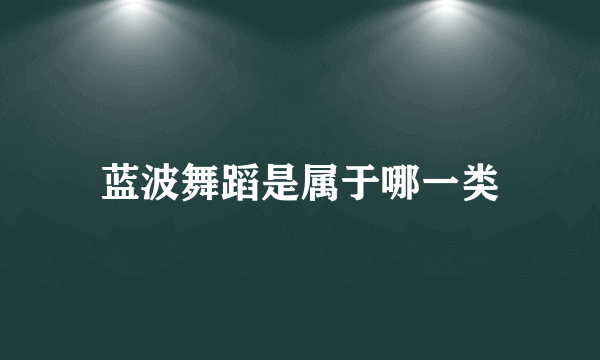 蓝波舞蹈是属于哪一类